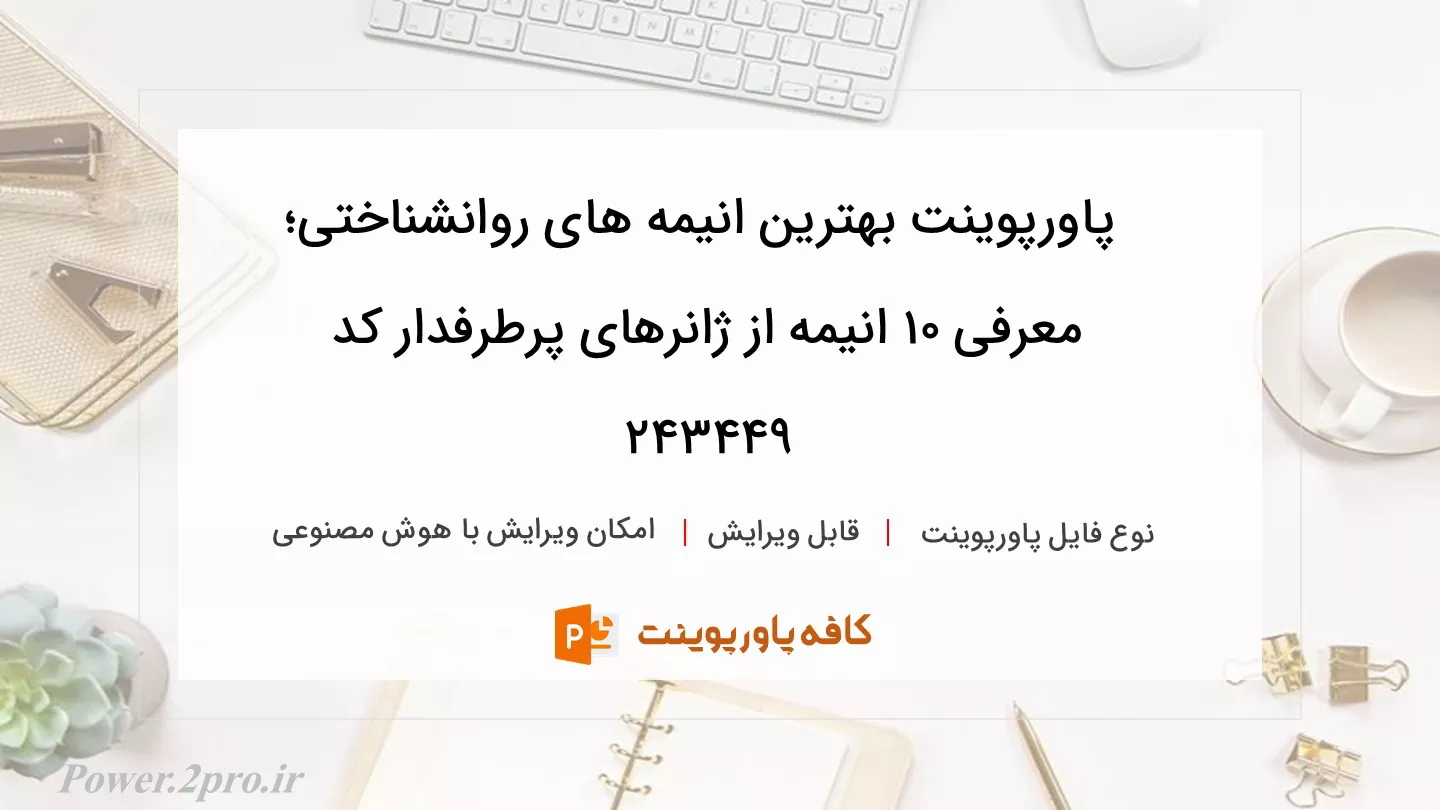 پاورپوینت بهترین انیمه های روانشناختی؛ معرفی ۱۰ انیمه از ژانرهای پرطرفدار کد ۲۴۳۴۴۹

نوع فایل پاورپوینت | قابل ویرایش | امکان ویرایش با هوش مصنوعی

کافه پاورپوینت

Power.2pro.ir